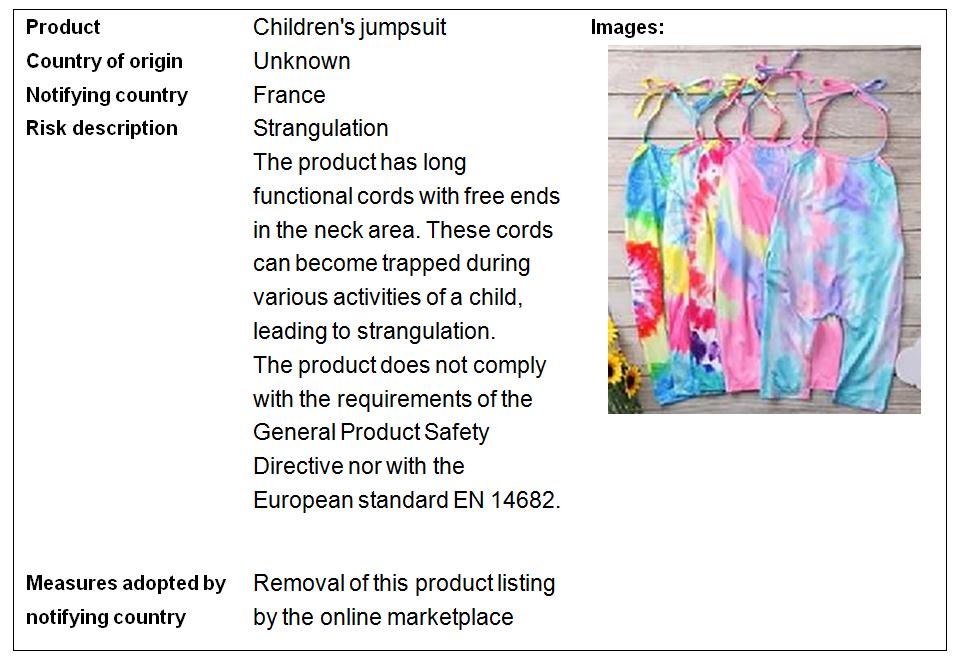 Product
Children's jumpsuit

Country of origin
Unknown

Notifying country
France

Risk description
Strangulation

The product has long functional cords with free ends in the neck area. These cords can become trapped during various activities of a child, leading to strangulation.

The product does not comply with the requirements of the General Product Safety Directive nor with the European standard EN 14682.

Measures adopted by notifying country
Removal of this product listing by the online marketplace

Images: